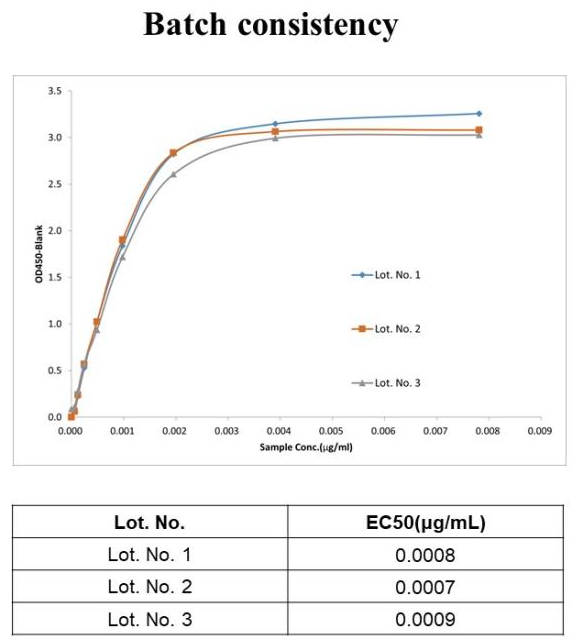 Batch consistency

3.5
3.0
2.5
2.0
1.5
1.0
0.5
0.0
OD450-Blank

Lot. No. 1
Lot. No. 2
Lot. No. 3

0.000 0.001 0.002 0.003 0.004 0.005 0.006 0.007 0.008 0.009
Sample Conc.(μg/ml)

| Lot. No. | EC50(μg/mL) |
|---|---|
| Lot. No. 1 | 0.0008 |
| Lot. No. 2 | 0.0007 |
| Lot. No. 3 | 0.0009 |